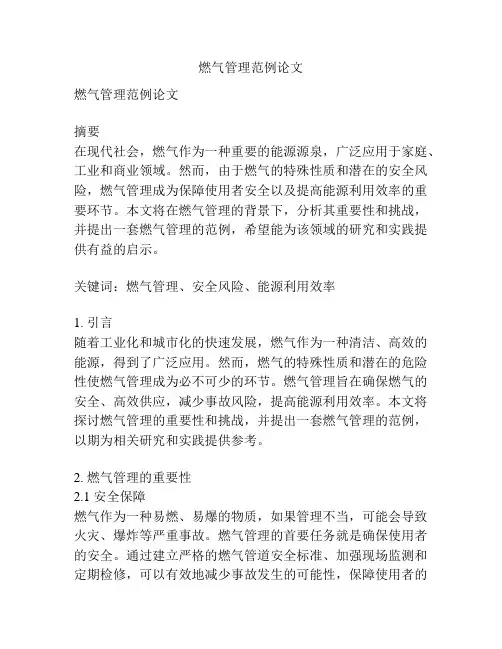 燃气管理范例论文

燃气管理范例论文

摘要
在现代社会，燃气作为一种重要的能源源泉，广泛应用于家庭、工业和商业领域。然而，由于燃气的特殊性质和潜在的安全风险，燃气管理成为保障使用者安全以及提高能源利用效率的重要环节。本文将在燃气管理的背景下，分析其重要性和挑战，并提出一套燃气管理的范例，希望能为该领域的研究和实践提供有益的启示。

关键词：燃气管理、安全风险、能源利用效率

1. 引言
随着工业化和城市化的快速发展，燃气作为一种清洁、高效的能源，得到了广泛应用。然而，燃气的特殊性质和潜在的危险性使燃气管理成为必不可少的环节。燃气管理旨在确保燃气的安全、高效供应，减少事故风险，提高能源利用效率。本文将探讨燃气管理的重要性和挑战，并提出一套燃气管理的范例，以期为相关研究和实践提供参考。

2. 燃气管理的重要性
2.1 安全保障
燃气作为一种易燃、易爆的物质，如果管理不当，可能会导致火灾、爆炸等严重事故。燃气管理的首要任务就是确保使用者的安全。通过建立严格的燃气管道安全标准、加强现场监测和定期检修，可以有效地减少事故发生的可能性，保障使用者的